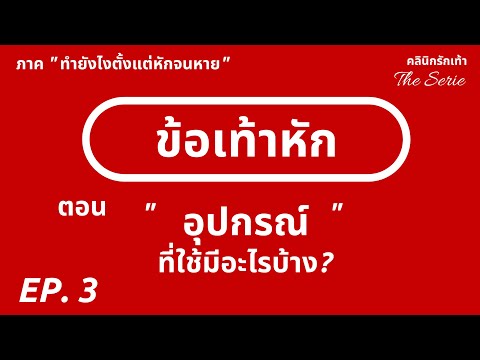 ภาค " ทำยังไงตั้งแต่หักจนหาย "

คลินิกรักเท้า
The Serie

ข้อเท้าหัก

ตอน " อุปกรณ์ "
ที่ใช้มีอะไรบ้าง?

EP. 3